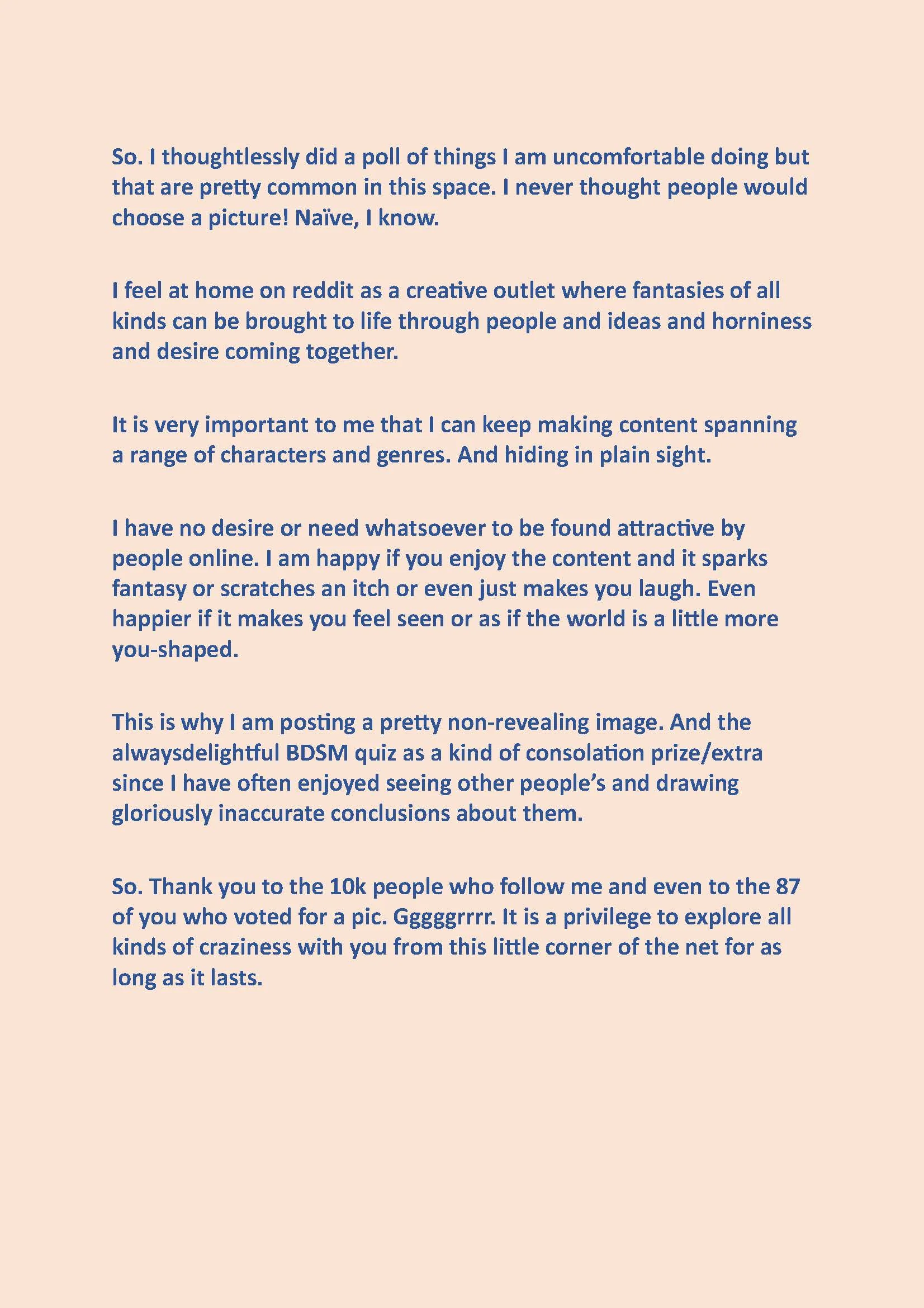 So. I thoughtlessly did a poll of things I am uncomfortable doing but that are pretty common in this space. I never thought people would choose a picture! Naïve, I know.

I feel at home on reddit as a creative outlet where fantasies of all kinds can be brought to life through people and ideas and horniness and desire coming together.

It is very important to me that I can keep making content spanning a range of characters and genres. And hiding in plain sight.

I have no desire or need whatsoever to be found attractive by people online. I am happy if you enjoy the content and it sparks fantasy or scratches an itch or even just makes you laugh. Even happier if it makes you feel seen or as if the world is a little more you-shaped.

This is why I am posting a pretty non-revealing image. And the alwaysdelightful BDSM quiz as a kind of consolation prize/extra since I have often enjoyed seeing other people's and drawing gloriously inaccurate conclusions about them.

So. Thank you to the 10k people who follow me and even to the 87 of you who voted for a pic. Gggggrrrr. It is a privilege to explore all kinds of craziness with you from this little corner of the net for as long as it lasts.